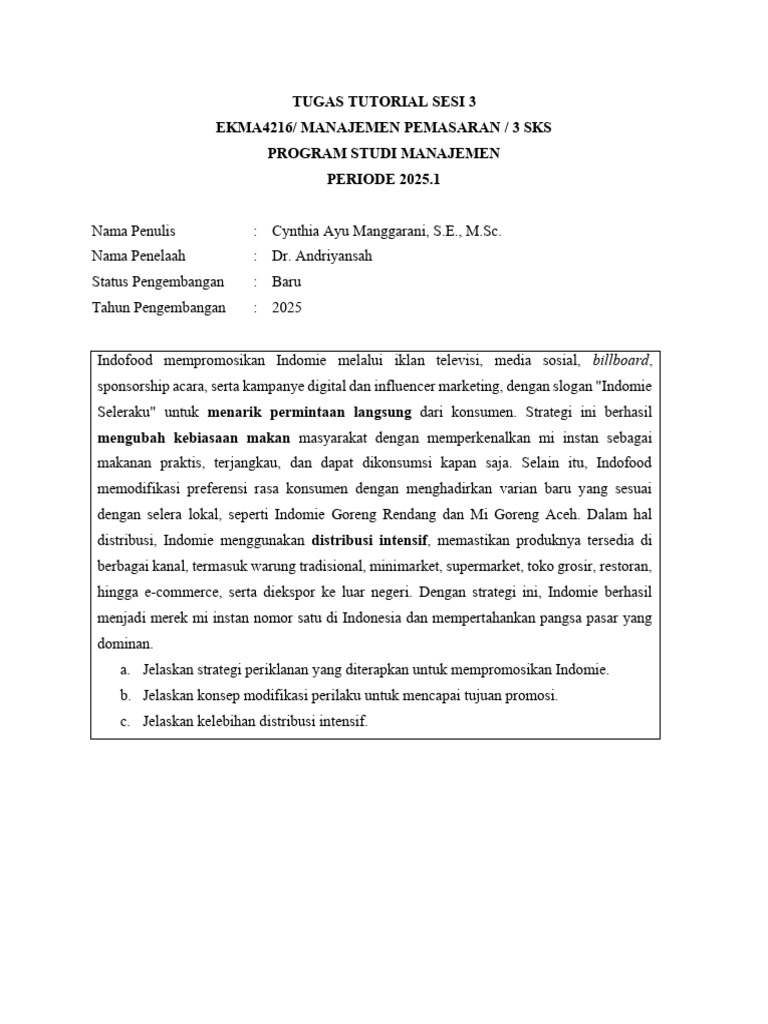 TUGAS TUTORIAL SESI 3
EKMA4216/ MANAJEMEN PEMASARAN / 3 SKS
PROGRAM STUDI MANAJEMEN
PERIODE 2025.1

Nama Penulis : Cynthia Ayu Manggarani, S.E., M.Sc.
Nama Penelaah : Dr. Andriyansah
Status Pengembangan : Baru
Tahun Pengembangan : 2025

Indofood mempromosikan Indomie melalui iklan televisi, media sosial, billboard, sponsorship acara, serta kampanye digital dan influencer marketing, dengan slogan "Indomie Seleraku" untuk menarik permintaan langsung dari konsumen. Strategi ini berhasil mengubah kebiasaan makan masyarakat dengan memperkenalkan mi instan sebagai makanan praktis, terjangkau, dan dapat dikonsumsi kapan saja. Selain itu, Indofood memodifikasi preferensi rasa konsumen dengan menghadirkan varian baru yang sesuai dengan selera lokal, seperti Indomie Goreng Rendang dan Mi Goreng Aceh. Dalam hal distribusi, Indomie menggunakan distribusi intensif, memastikan produknya tersedia di berbagai kanal, termasuk warung tradisional, minimarket, supermarket, toko grosir, restoran, hingga e-commerce, serta diekspor ke luar negeri. Dengan strategi ini, Indomie berhasil menjadi merek mi instan nomor satu di Indonesia dan mempertahankan pangsa pasar yang dominan.

a. Jelaskan strategi periklanan yang diterapkan untuk mempromosikan Indomie.
b. Jelaskan konsep modifikasi perilaku untuk mencapai tujuan promosi.
c. Jelaskan kelebihan distribusi intensif.